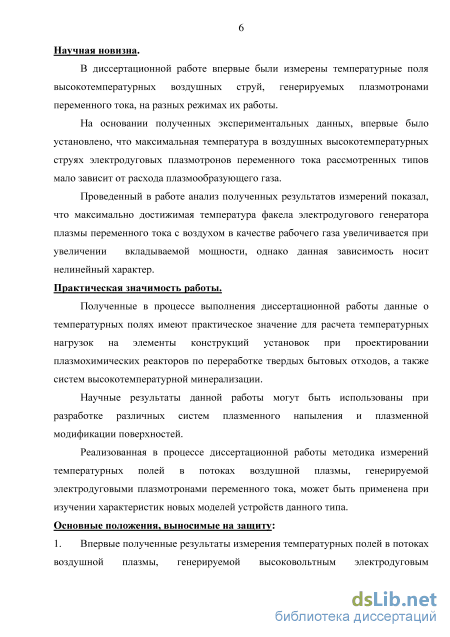 6

Научная новизна.

В диссертационной работе впервые были измерены температурные поля высокотемпературных воздушных струй, генерируемых плазмотронами переменного тока, на разных режимах их работы.

На основании полученных экспериментальных данных, впервые было установлено, что максимальная температура в воздушных высокотемпературных струях электродуговых плазмотронов переменного тока рассмотренных типов мало зависит от расхода плазмообразующего газа.

Проведенный в работе анализ полученных результатов измерений показал, что максимально достижимая температура факела электродугового генератора плазмы переменного тока с воздухом в качестве рабочего газа увеличивается при увеличении вкладываемой мощности, однако данная зависимость носит нелинейный характер.

Практическая значимость работы.

Полученные в процессе выполнения диссертационной работы данные о температурных полях имеют практическое значение для расчета температурных нагрузок на элементы конструкций установок при проектировании плазмохимических реакторов по переработке твердых бытовых отходов, а также систем высокотемпературной минерализации.

Научные результаты данной работы могут быть использованы при разработке различных систем плазменного напыления и плазменной модификации поверхностей.

Реализованная в процессе диссертационной работы методика измерений температурных полей в потоках воздушной плазмы, генерируемой электродуговыми плазмотронами переменного тока, может быть применена при изучении характеристик новых моделей устройств данного типа.

Основные положения, выносимые на защиту:

1. Впервые полученные результаты измерения температурных полей в потоках воздушной плазмы, генерируемой высоковольтным электродуговым

dsLib.net
библиотека диссертаций